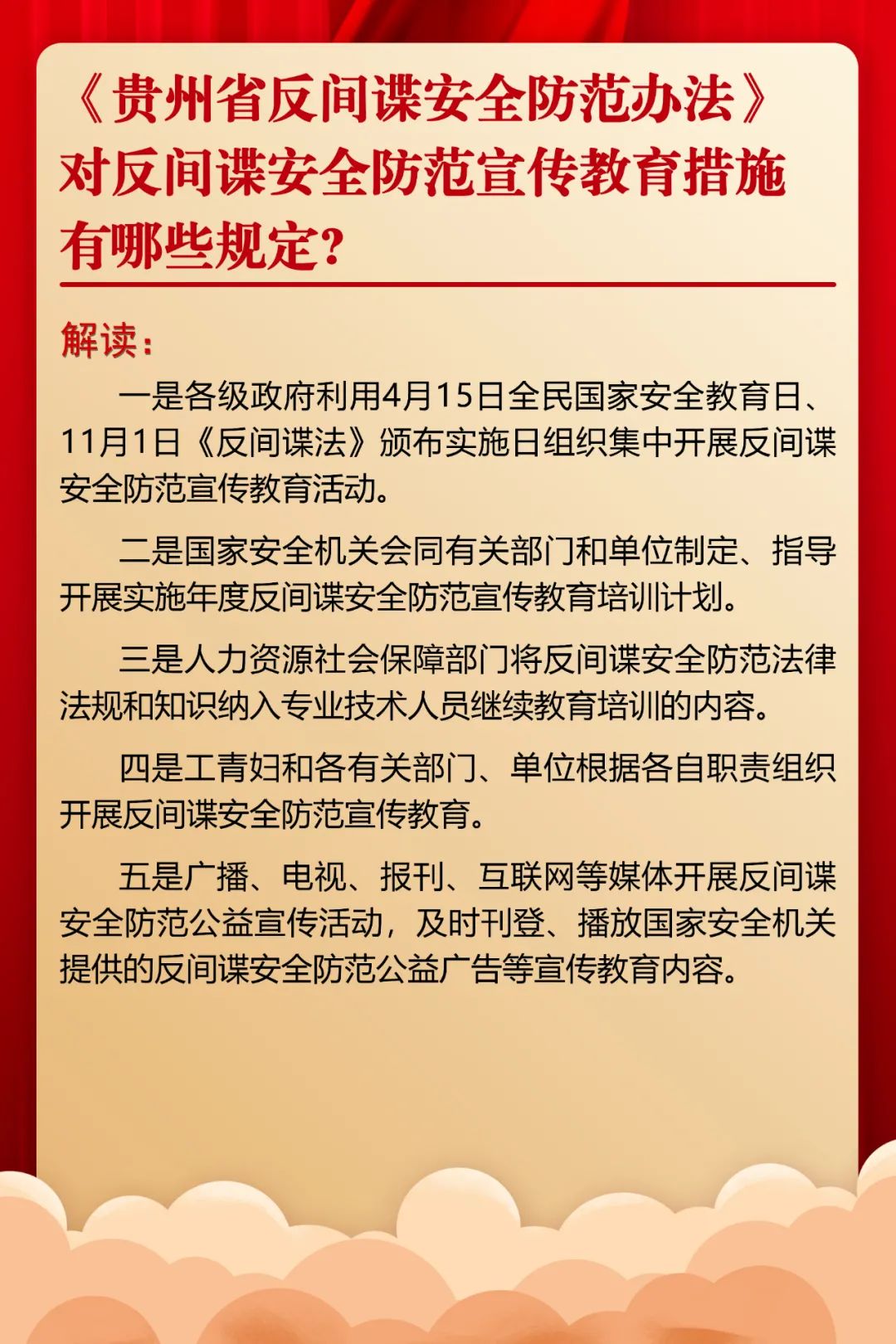 《贵州省反间谍安全防范办法》对反间谍安全防范宣传教育措施有哪些规定?

解读:

一是各级政府利用4月15日全民国家安全教育日、11月1日《反间谍法》颁布实施日组织集中开展反间谍安全防范宣传教育活动。

二是国家安全机关会同有关部门和单位制定、指导开展实施年度反间谍安全防范宣传教育培训计划。

三是人力资源社会保障部门将反间谍安全防范法律法规和知识纳入专业技术人员继续教育培训的内容。

四是工青妇和各有关部门、单位根据各自职责组织开展反间谍安全防范宣传教育。

五是广播、电视、报刊、互联网等媒体开展反间谍安全防范公益宣传活动，及时刊登、播放国家安全机关提供的反间谍安全防范公益广告等宣传教育内容。